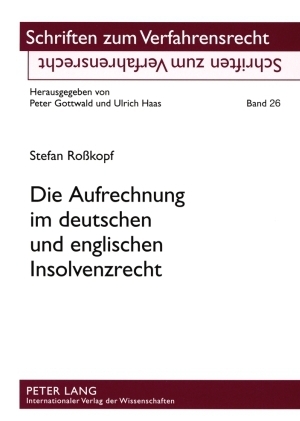 Schriften zum Verfahrensrecht

Schriften zum Verfahrensrecht

Herausgegeben von
Peter Gottwald und Ulrich Haas

Band 26

Stefan Roßkopf

Die Aufrechnung im deutschen und englischen Insolvenzrecht

PETER LANG
Internationaler Verlag der Wissenschaften